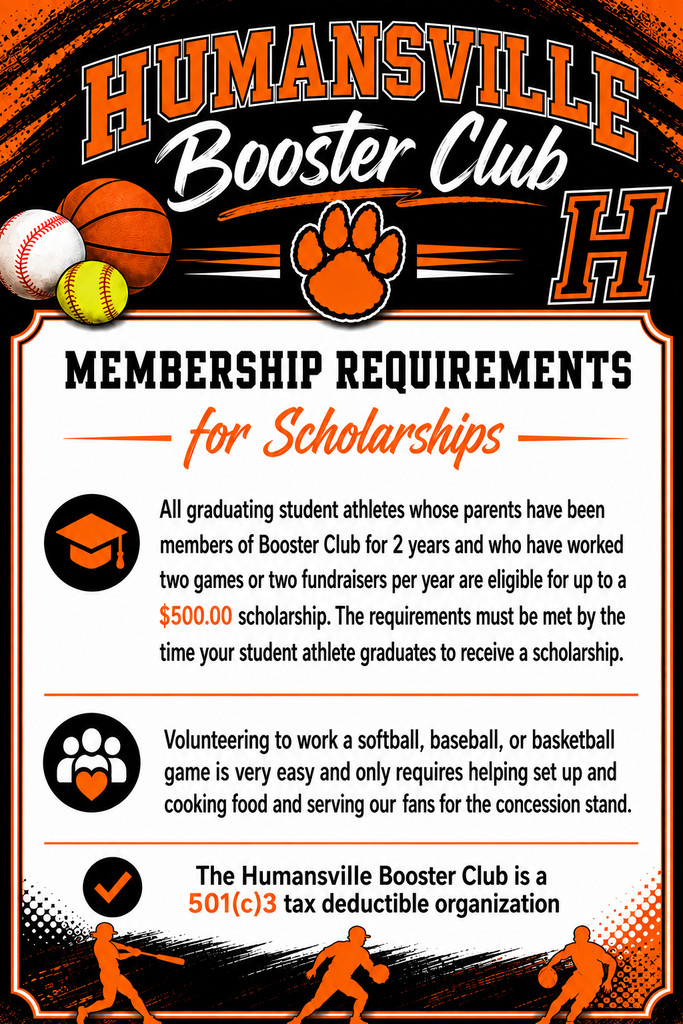 HUMANSVILLE
Booster Club

H

MEMBERSHIP REQUIREMENTS
for Scholarships

All graduating student athletes whose parents have been members of Booster Club for 2 years and who have worked two games or two fundraisers per year are eligible for up to a $500.00 scholarship. The requirements must be met by the time your student athlete graduates to receive a scholarship.

Volunteering to work a softball, baseball, or basketball game is very easy and only requires helping set up and cooking food and serving our fans for the concession stand.

The Humansville Booster Club is a 501(c)3 tax deductible organization